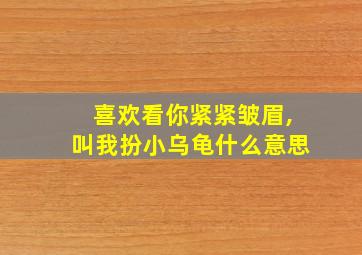 喜欢看你紧紧皱眉，
叫我扮小乌龟什么意思